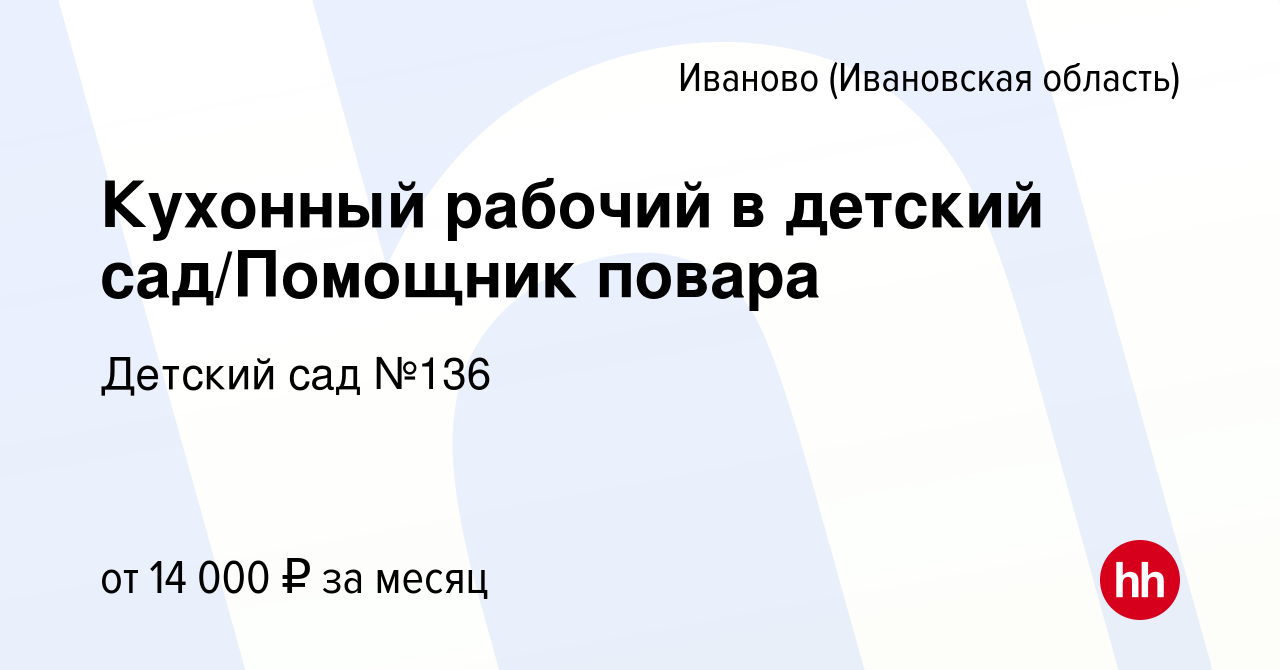 Иваново (Ивановская область)

Кухонный рабочий в детский сад/Помощник повара

Детский сад №136

от 14 000 ₽ за месяц

hh